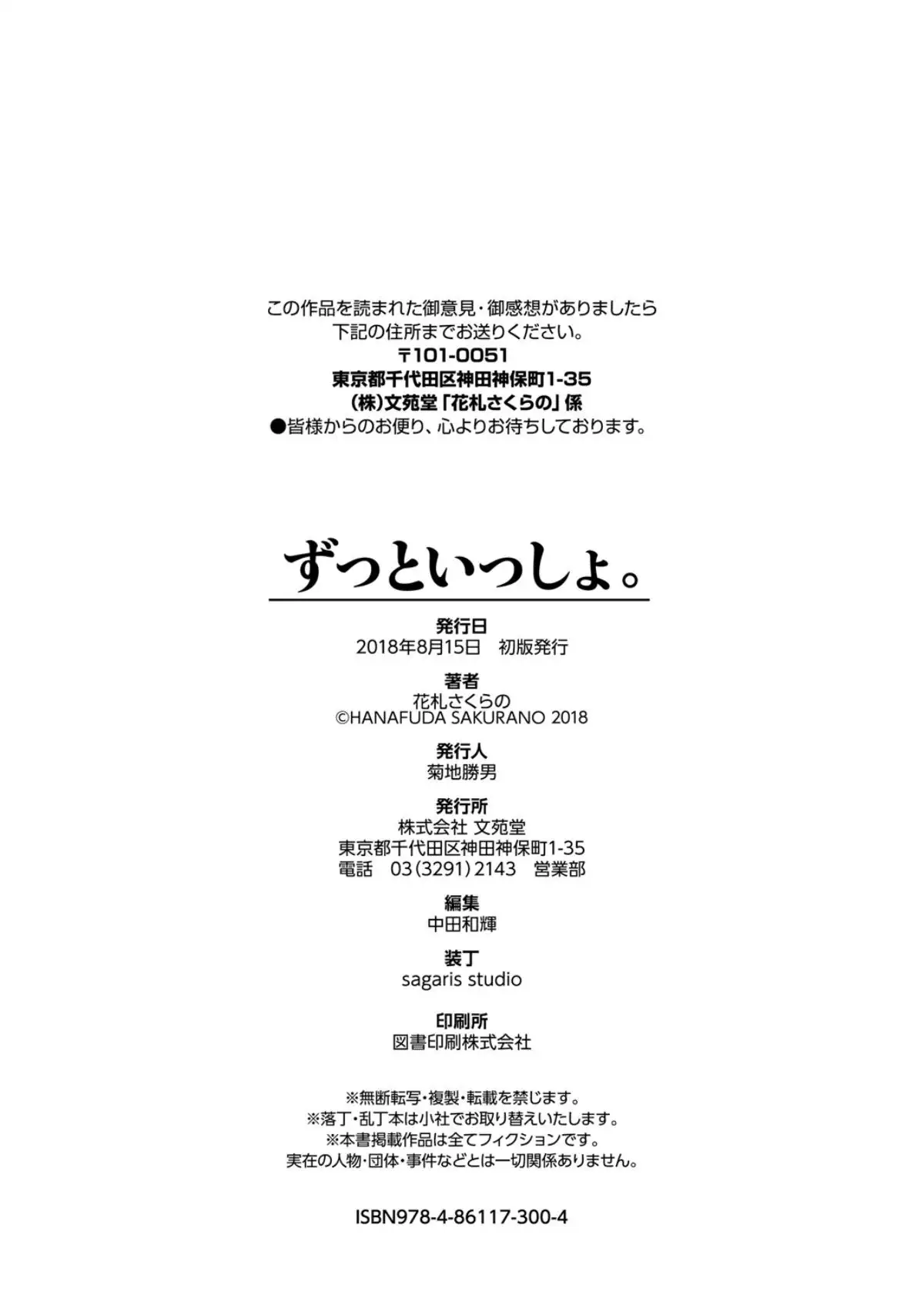 この作品を読まれた御意見・御感想がありましたら
下記の住所までお送りください。
〒101-0051
東京都千代田区神田神保町1-35
(株)文苑堂「花札さくらの」係
●皆様からのお便り、心よりお待ちしております。

ずっといっしょ。

発行日
2018年8月15日 初版発行

著者
花札さくらの
©HANAFUDA SAKURANO 2018

発行人
菊地勝男

発行所
株式会社 文苑堂
東京都千代田区神田神保町1-35
電話 03(3291)2143 営業部

編集
中田和輝

装丁
sagaris studio

印刷所
図書印刷株式会社

※無断転写・複製・転載を禁じます。
※落丁・乱丁本は小社でお取り替えいたします。
※本書掲載作品は全てフィクションです。
実在の人物・団体・事件などとは一切関係ありません。

ISBN978-4-86117-300-4